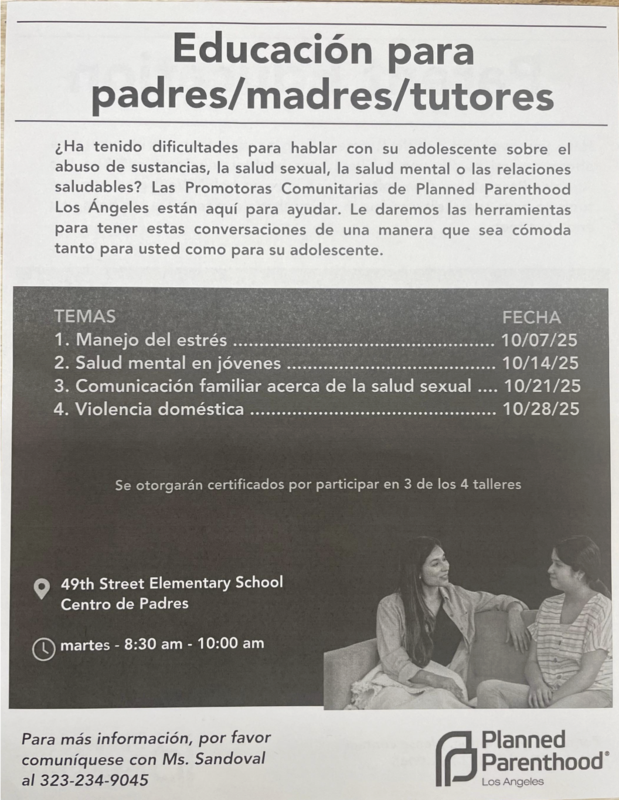 Educación para padres/madres/tutores

¿Ha tenido dificultades para hablar con su adolescente sobre el abuso de sustancias, la salud sexual, la salud mental o las relaciones saludables? Las Promotoras Comunitarias de Planned Parenthood Los Ángeles están aquí para ayudar. Le daremos las herramientas para tener estas conversaciones de una manera que sea cómoda tanto para usted como para su adolescente.

TEMAS
FECHA
1. Manejo del estrés 10/07/25
2. Salud mental en jóvenes 10/14/25
3. Comunicación familiar acerca de la salud sexual 10/21/25
4. Violencia doméstica 10/28/25

Se otorgarán certificados por participar en 3 de los 4 talleres

49th Street Elementary School
Centro de Padres

martes - 8:30 am - 10:00 am

Para más información, por favor comuníquese con Ms. Sandoval al 323-234-9045

Planned Parenthood®
Los Angeles